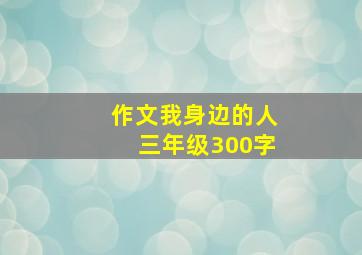 作文我身边的人
三年级300字